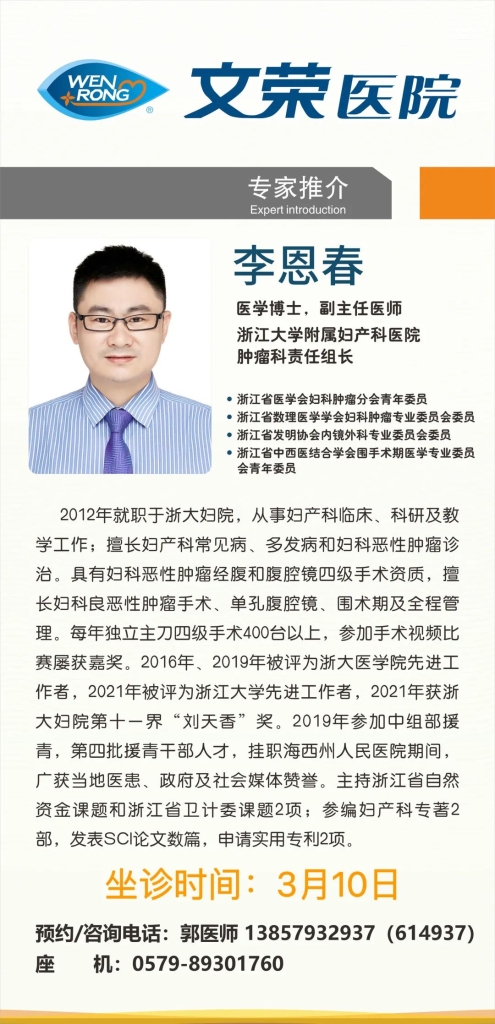 WEN RONG 文荣医院

专家推介
Expert introduction

李恩春

医学博士，副主任医师
浙江大学附属妇产科医院
肿瘤科责任组长

• 浙江省医学会妇科肿瘤分会青年委员
• 浙江省数理医学学会妇科肿瘤专业委员会委员
• 浙江省发明协会内镜外科专业委员会委员
• 浙江省中西医结合学会围手术期医学专业委员会青年委员

2012年就职于浙大妇院，从事妇产科临床、科研及教学工作；擅长妇产科常见病、多发病和妇科恶性肿瘤诊治。具有妇科恶性肿瘤经腹和腹腔镜四级手术资质，擅长妇科良恶性肿瘤手术、单孔腹腔镜、围术期及全程管理。每年独立主刀四级手术400台以上，参加手术视频比赛屡获嘉奖。2016年、2019年被评为浙大医学院先进工作者，2021年被评为浙江大学先进工作者，2021年获浙大妇院第十一界“刘天香”奖。2019年参加中组部援青，第四批援青干部人才，挂职海西州人民医院期间，广获当地医患、政府及社会媒体赞誉。主持浙江省自然资金课题和浙江省卫计委课题2项；参编妇产科专著2部，发表SCI论文数篇，申请实用专利2项。

坐诊时间：3月10日

预约/咨询电话：郭医师 13857932937（614937）
座　机：0579-89301760